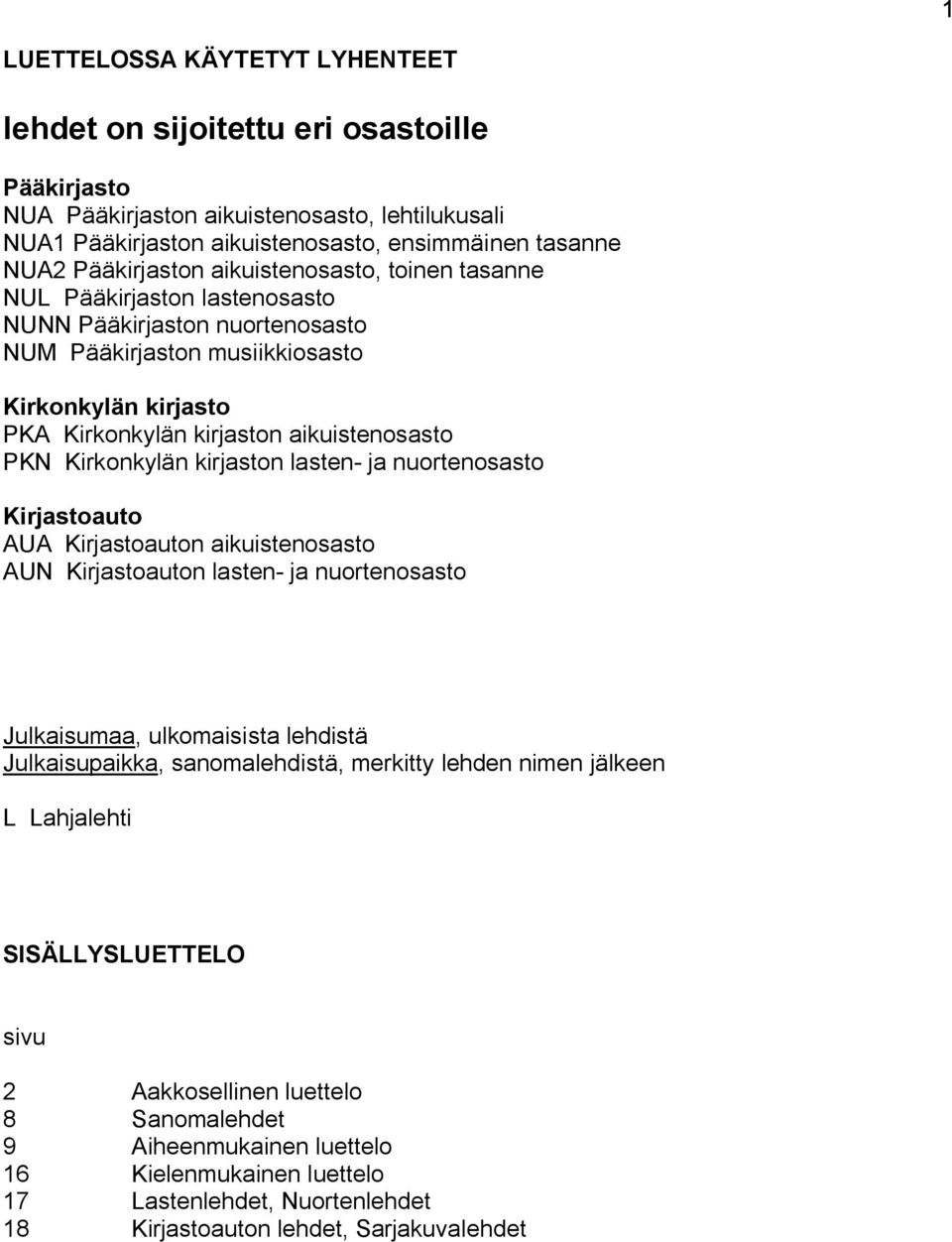 1

LUETTELOSSA KÄYTETYT LYHENTEET

lehdet on sijoitettu eri osastoille

Pääkirjasto
NUA Pääkirjaston aikuistenosasto, lehtilukusali
NUA1 Pääkirjaston aikuistenosasto, ensimmäinen tasanne
NUA2 Pääkirjaston aikuistenosasto, toinen tasanne
NUL Pääkirjaston lastenosasto
NUNN Pääkirjaston nuortenosasto
NUM Pääkirjaston musiikkiosasto

Kirkonkylän kirjasto
PKA Kirkonkylän kirjaston aikuistenosasto
PKN Kirkonkylän kirjaston lasten- ja nuortenosasto

Kirjastoauto
AUA Kirjastoauton aikuistenosasto
AUN Kirjastoauton lasten- ja nuortenosasto

Julkaisumaa, ulkomaisista lehdistä
Julkaisupaikka, sanomalehdistä, merkitty lehden nimen jälkeen

L Lahjalehti

SISÄLLYSLUETTELO

sivu

2 Aakkosellinen luettelo
8 Sanomalehdet
9 Aiheenmukainen luettelo
16 Kielenmukainen luettelo
17 Lastenlehdet, Nuortenlehdet
18 Kirjastoauton lehdet, Sarjakuvalehdet